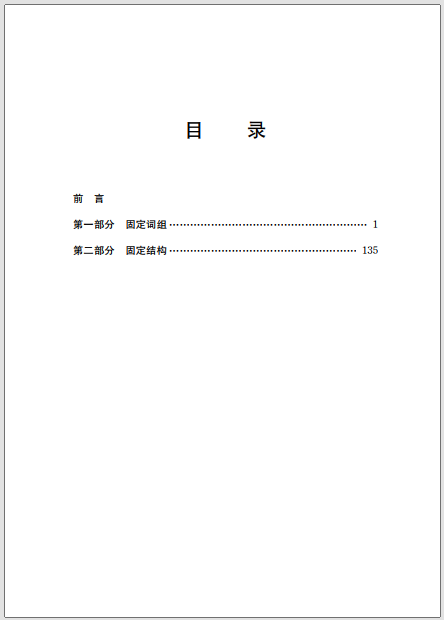 目 录

前 言

第一部分 固定词组 1

第二部分 固定结构 135